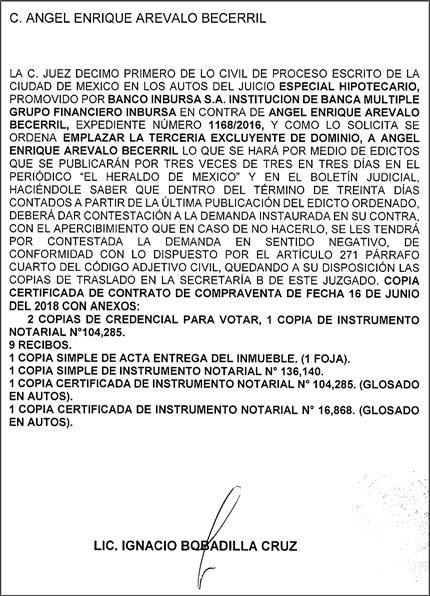 C. ANGEL ENRIQUE AREVALO BECERRIL

LA C. JUEZ DECIMO PRIMERO DE LO CIVIL DE PROCESO ESCRITO DE LA CIUDAD DE MEXICO EN LOS AUTOS DEL JUICIO ESPECIAL HIPOTECARIO, PROMOVIDO POR BANCO INBURSA S.A. INSTITUCION DE BANCA MULTIPLE GRUPO FINANCIERO INBURSA EN CONTRA DE ANGEL ENRIQUE AREVALO BECERRIL, EXPEDIENTE NÚMERO 1168/2016, Y COMO LO SOLICITA SE ORDENA EMPLAZAR LA TERCERIA EXCLUYENTE DE DOMINIO, A ANGEL ENRIQUE AREVALO BECERRIL LO QUE SE HARÁ POR MEDIO DE EDICTOS QUE SE PUBLICARÁN POR TRES VECES DE TRES EN TRES DÍAS EN EL PERIÓDICO "EL HERALDO DE MEXICO" Y EN EL BOLETÍN JUDICIAL, HACIÉNDOLE SABER QUE DENTRO DEL TÉRMINO DE TREINTA DÍAS CONTADOS A PARTIR DE LA ÚLTIMA PUBLICACIÓN DEL EDICTO ORDENADO, DEBERÁ DAR CONTESTACIÓN A LA DEMANDA INSTAURADA EN SU CONTRA, CON EL APERCIBIMIENTO QUE EN CASO DE NO HACERLO, SE LES TENDRÁ POR CONTESTADA LA DEMANDA EN SENTIDO NEGATIVO, DE CONFORMIDAD CON LO DISPUESTO POR EL ARTÍCULO 271 PÁRRAFO CUARTO DEL CÓDIGO ADJETIVO CIVIL, QUEDANDO A SU DISPOSICIÓN LAS COPIAS DE TRASLADO EN LA SECRETARÍA B DE ESTE JUZGADO. COPIA CERTIFICADA DE CONTRATO DE COMPRAVENTA DE FECHA 16 DE JUNIO DEL 2018 CON ANEXOS:
2 COPIAS DE CREDENCIAL PARA VOTAR, 1 COPIA DE INSTRUMENTO NOTARIAL N°104,285.
9 RECIBOS.
1 COPIA SIMPLE DE ACTA ENTREGA DEL INMUEBLE. (1 FOJA).
1 COPIA SIMPLE DE INSTRUMENTO NOTARIAL N° 136,140.
1 COPIA CERTIFICADA DE INSTRUMENTO NOTARIAL N° 104,285. (GLOSADO EN AUTOS).
1 COPIA CERTIFICADA DE INSTRUMENTO NOTARIAL N° 16,868. (GLOSADO EN AUTOS).

LIC. IGNACIO BOBADILLA CRUZ